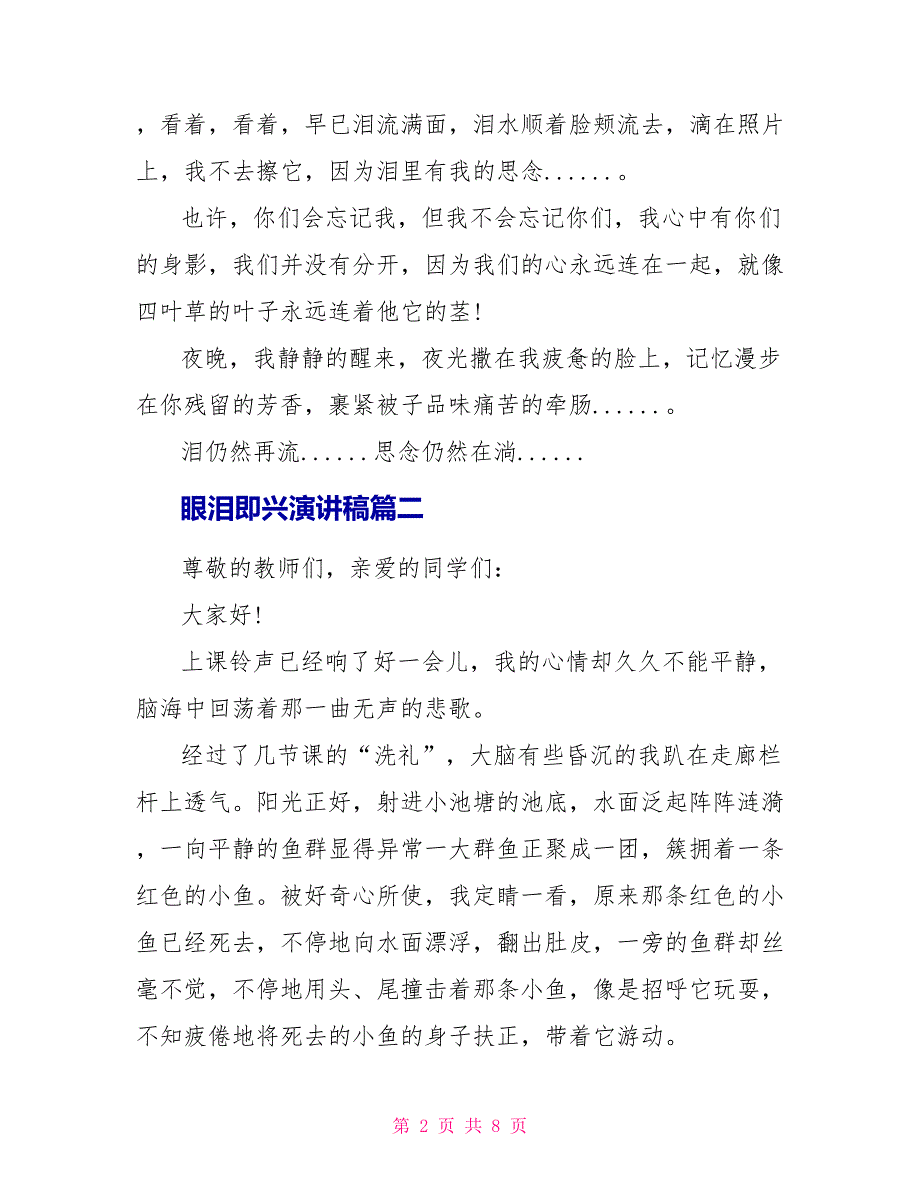 ，看着，看着，早已泪流满面，泪水顺着脸颊流去，滴在照片上，我不去擦它，因为泪里有我的思念......。

也许，你们会忘记我，但我不会忘记你们，我心中有你们的身影，我们并没有分开，因为我们的心永远连在一起，就像四叶草的叶子永远连着他它的茎！

夜晚，我静静的醒来，夜光撒在我疲惫的脸上，记忆漫步在你残留的芳香，裹紧被子品味痛苦的牵肠......。

泪仍然再流......思念仍然在淌......

眼泪即兴演讲稿篇二

尊敬的教师们，亲爱的同学们：

大家好！

上课铃声已经响了好一会儿，我的心情却久久不能平静，脑海中回荡着那一曲无声的悲歌。

经过了几节课的“洗礼”，大脑有些昏沉的我趴在走廊栏杆上透气。阳光正好，射进小池塘的池底，水面泛起阵阵涟漪，一向平静的鱼群显得异常一大群鱼正聚成一团，簇拥着一条红色的小鱼。被好奇心所使，我定睛一看，原来那条红色的小鱼已经死去，不停地向水面漂浮，翻出肚皮，一旁的鱼群却丝毫不觉，不停地用头、尾撞击着那条小鱼，像是招呼它玩耍，不知疲倦地将死去的小鱼的身子扶正，带着它游动。

第 2 页 共 8 页